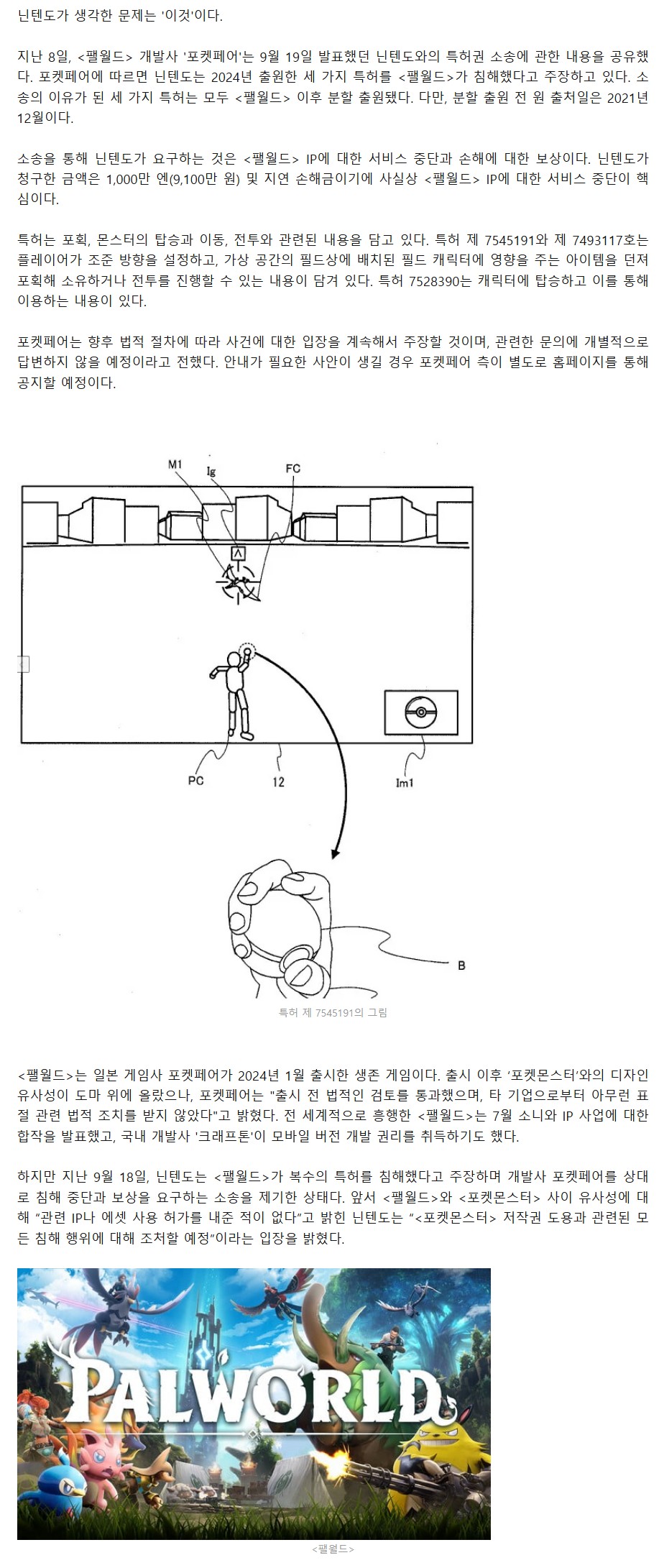 닌텐도가 생각한 문제는 '이것'이다.

지난 8일, <팰월드> 개발사 '포켓페어'는 9월 19일 발표했던 닌텐도와의 특허권 소송에 관한 내용을 공유했다. 포켓페어에 따르면 닌텐도는 2024년 출원한 세 가지 특허를 <팰월드>가 침해했다고 주장하고 있다. 소송의 이유가 된 세 가지 특허는 모두 <팰월드> 이후 분할 출원됐다. 다만, 분할 출원 전 원 출처일은 2021년 12월이다.

소송을 통해 닌텐도가 요구하는 것은 <팰월드> IP에 대한 서비스 중단과 손해에 대한 보상이다. 닌텐도가 청구한 금액은 1,000만 엔(9,100만 원) 및 지연 손해금이기에 사실상 <팰월드> IP에 대한 서비스 중단이 핵심이다.

특허는 포획, 몬스터의 탑승과 이동, 전투와 관련된 내용을 담고 있다. 특허 제 7545191와 제 7493117호는 플레이어가 조준 방향을 설정하고, 가상 공간의 필드상에 배치된 필드 캐릭터에 영향을 주는 아이템을 던져 포획해 소유하거나 전투를 진행할 수 있는 내용이 담겨 있다. 특허 7528390는 캐릭터에 탑승하고 이를 통해 이용하는 내용이 있다.

포켓페어는 향후 법적 절차에 따라 사건에 대한 입장을 계속해서 주장할 것이며, 관련한 문의에 개별적으로 답변하지 않을 예정이라고 전했다. 안내가 필요한 사안이 생길 경우 포켓페어 측이 별도로 홈페이지를 통해 공지할 예정이다.

M1
Ig
FC
PC
12
Im1
B

특허 제 7545191의 그림

<팰월드>는 일본 게임사 포켓페어가 2024년 1월 출시한 생존 게임이다. 출시 이후 '포켓몬스터'와의 디자인 유사성이 도마 위에 올랐으나, 포켓페어는 "출시 전 법적인 검토를 통과했으며, 타 기업으로부터 아무런 표절 관련 법적 조치를 받지 않았다"고 밝혔다. 전 세계적으로 흥행한 <팰월드>는 7월 소니와 IP 사업에 대한 합작을 발표했고, 국내 개발사 '크래프톤'이 모바일 버전 개발 권리를 취득하기도 했다.

하지만 지난 9월 18일, 닌텐도는 <팰월드>가 복수의 특허를 침해했다고 주장하며 개발사 포켓페어를 상대로 침해 중단과 보상을 요구하는 소송을 제기한 상태다. 앞서 <팰월드>와 <포켓몬스터> 사이 유사성에 대해 "관련 IP나 에셋 사용 허가를 내준 적이 없다"고 밝힌 닌텐도는 "<포켓몬스터> 저작권 도용과 관련된 모든 침해 행위에 대해 조처할 예정"이라는 입장을 밝혔다.

PALWORLD

<팰월드>